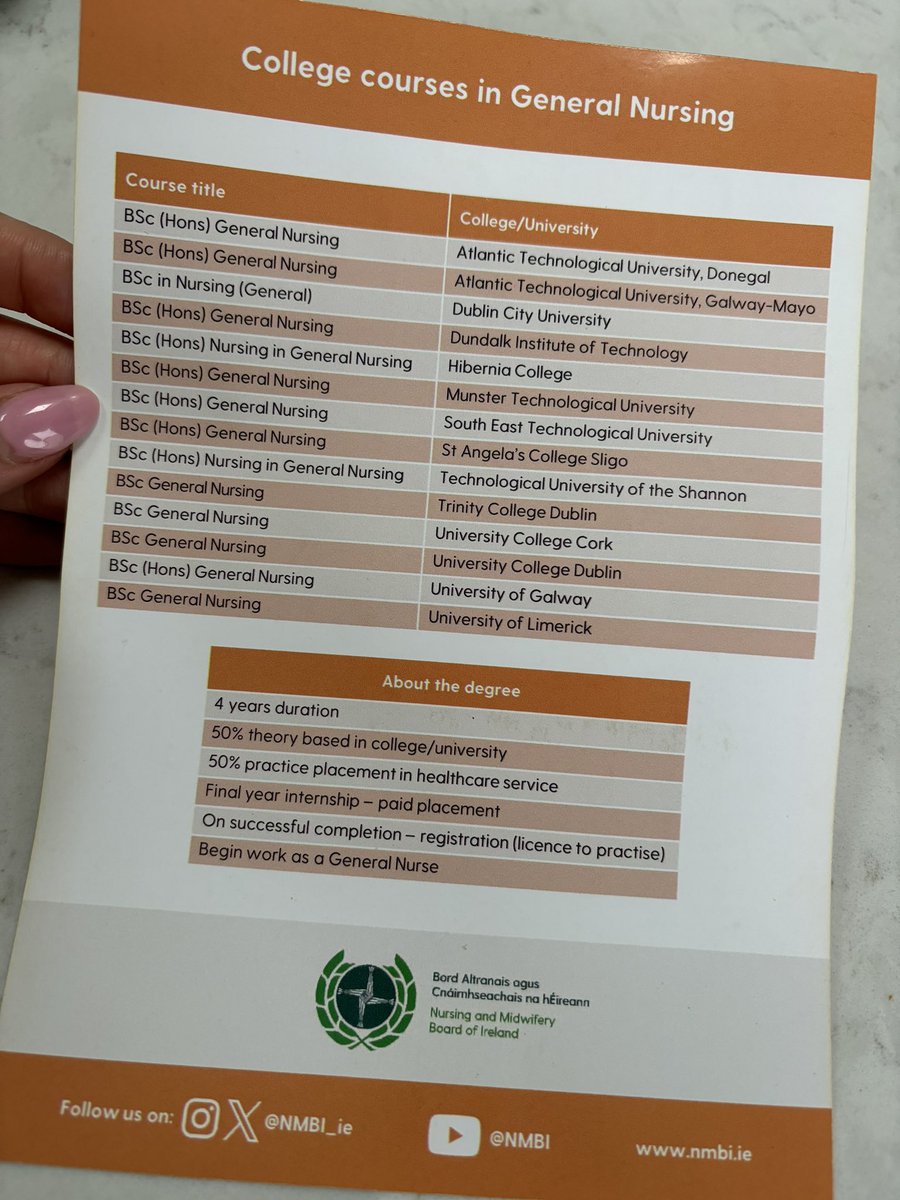 College courses in General Nursing

| Course title | College/University |
|---|---|
| BSc (Hons) General Nursing | Atlantic Technological University, Donegal |
| BSc (Hons) General Nursing | Atlantic Technological University, Galway-Mayo |
| BSc in Nursing (General) | Dublin City University |
| BSc (Hons) General Nursing | Dundalk Institute of Technology |
| BSc (Hons) Nursing in General Nursing | Hibernia College |
| BSc (Hons) General Nursing | Munster Technological University |
| BSc (Hons) General Nursing | South East Technological University |
| BSc (Hons) General Nursing | St Angela's College Sligo |
| BSc (Hons) Nursing in General Nursing | Technological University of the Shannon |
| BSc General Nursing | Trinity College Dublin |
| BSc General Nursing | University College Cork |
| BSc General Nursing | University College Dublin |
| BSc (Hons) General Nursing | University of Galway |
| BSc General Nursing | University of Limerick |

| About the degree |
|---|
| 4 years duration |
| 50% theory based in college/university |
| 50% practice placement in healthcare service |
| Final year internship – paid placement |
| On successful completion – registration (licence to practise) |
| Begin work as a General Nurse |

Bord Altranais agus Cnáimhseachais na hÉireann
Nursing and Midwifery Board of Ireland

Follow us on: @NMBI_ie @NMBI www.nmbi.ie